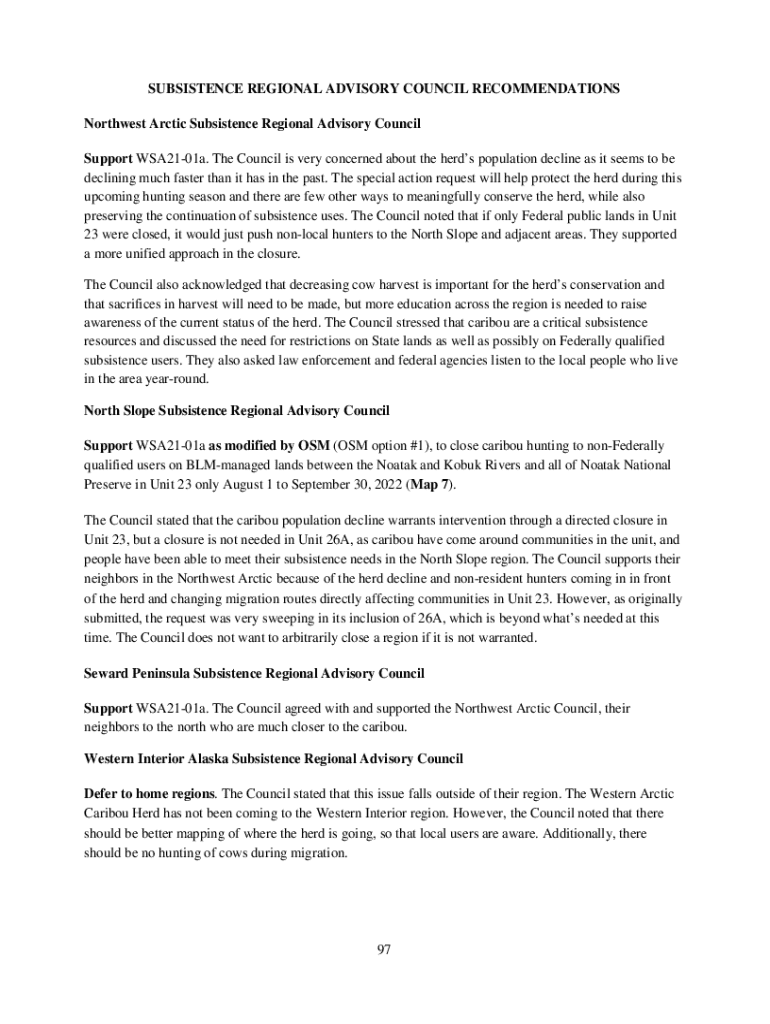 SUBSISTENCE REGIONAL ADVISORY COUNCIL RECOMMENDATIONS

Northwest Arctic Subsistence Regional Advisory Council

Support WSA21-01a. The Council is very concerned about the herd's population decline as it seems to be declining much faster than it has in the past. The special action request will help protect the herd during this upcoming hunting season and there are few other ways to meaningfully conserve the herd, while also preserving the continuation of subsistence uses. The Council noted that if only Federal public lands in Unit 23 were closed, it would just push non-local hunters to the North Slope and adjacent areas. They supported a more unified approach in the closure.

The Council also acknowledged that decreasing cow harvest is important for the herd's conservation and that sacrifices in harvest will need to be made, but more education across the region is needed to raise awareness of the current status of the herd. The Council stressed that caribou are a critical subsistence resources and discussed the need for restrictions on State lands as well as possibly on Federally qualified subsistence users. They also asked law enforcement and federal agencies listen to the local people who live in the area year-round.

North Slope Subsistence Regional Advisory Council

Support WSA21-01a as modified by OSM (OSM option #1), to close caribou hunting to non-Federally qualified users on BLM-managed lands between the Noatak and Kobuk Rivers and all of Noatak National Preserve in Unit 23 only August 1 to September 30, 2022 (Map 7).

The Council stated that the caribou population decline warrants intervention through a directed closure in Unit 23, but a closure is not needed in Unit 26A, as caribou have come around communities in the unit, and people have been able to meet their subsistence needs in the North Slope region. The Council supports their neighbors in the Northwest Arctic because of the herd decline and non-resident hunters coming in in front of the herd and changing migration routes directly affecting communities in Unit 23. However, as originally submitted, the request was very sweeping in its inclusion of 26A, which is beyond what's needed at this time. The Council does not want to arbitrarily close a region if it is not warranted.

Seward Peninsula Subsistence Regional Advisory Council

Support WSA21-01a. The Council agreed with and supported the Northwest Arctic Council, their neighbors to the north who are much closer to the caribou.

Western Interior Alaska Subsistence Regional Advisory Council

Defer to home regions. The Council stated that this issue falls outside of their region. The Western Arctic Caribou Herd has not been coming to the Western Interior region. However, the Council noted that there should be better mapping of where the herd is going, so that local users are aware. Additionally, there should be no hunting of cows during migration.

97